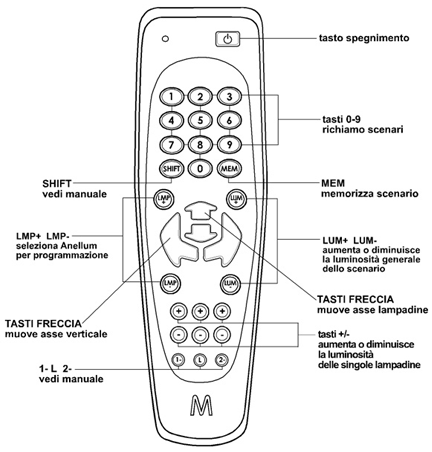 tasto spegnimento

1 2 3
4 5 6
7 8 9
SHIFT 0 MEM

tasti 0-9
richiamo scenari

SHIFT
vedi manuale

MEM
memorizza scenario

LMP +
LUM +

LMP+ LMP-
seleziona Anellum
per programmazione

LUM+ LUM-
aumenta o diminuisce
la luminosità generale
dello scenario

LMP -
LUM -

TASTI FRECCIA
muove asse lampadine

TASTI FRECCIA
muove asse verticale

+ + +
- - -

tasti +/-
aumenta o diminuisce
la luminosità
delle singole lampadine

1- L 2-

1- L 2-
vedi manuale

M